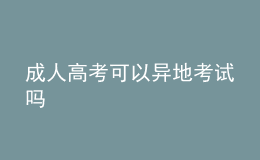 成人高考可以异地考试吗